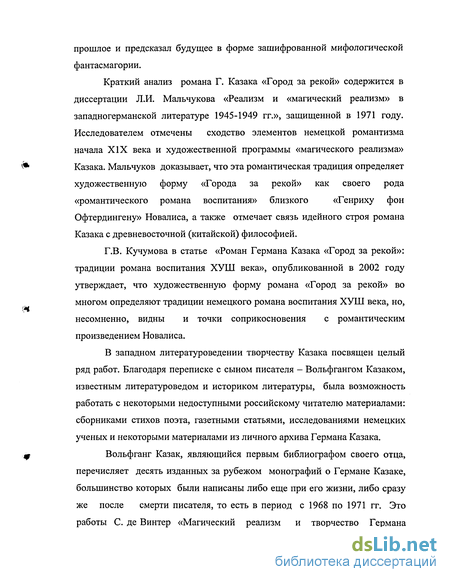 прошлое и предсказал будущее в форме зашифрованной мифологической фантасмагории.

Краткий анализ романа Г. Казака «Город за рекой» содержится в диссертации Л.И. Мальчукова «Реализм и «магический реализм» в западногерманской литературе 1945-1949 гг.», защищенной в 1971 году. Исследователем отмечены сходство элементов немецкой романтизма начала Х1Х века и художественной программы «магического реализма» Казака. Мальчуков доказывает, что эта романтическая традиция определяет художественную форму «Города за рекой» как своего рода «романтического романа воспитания» близкого «Генриху фон Офтердингену» Новалиса, а также отмечает связь идейного строя романа Казака с древневосточной (китайской) философией.

Г.В. Кучумова в статье «Роман Германа Казака «Город за рекой»: традиции романа воспитания ХУШ века», опубликованной в 2002 году утверждает, что художественную форму романа «Город за рекой» во многом определяют традиции немецкого романа воспитания ХУШ века, но, несомненно, видны и точки соприкосновения с романтическим произведением Новалиса.

В западном литературоведении творчеству Казака посвящен целый ряд работ. Благодаря переписке с сыном писателя – Вольфгангом Казаком, известным литературоведом и историком литературы, была возможность работать с некоторыми недоступными российскому читателю материалами: сборниками стихов поэта, газетными статьями, исследованиями немецких ученых и некоторыми материалами из личного архива Германа Казака.

Вольфганг Казак, являющийся первым библиографом своего отца, перечисляет десять изданных за рубежом монографий о Германе Казаке, большинство которых были написаны либо еще при его жизни, либо сразу же после смерти писателя, то есть в период с 1968 по 1971 гг. Это работы С. де Винтер «Магический реализм и творчество Германа

dsLib.net
библиотека диссертаций